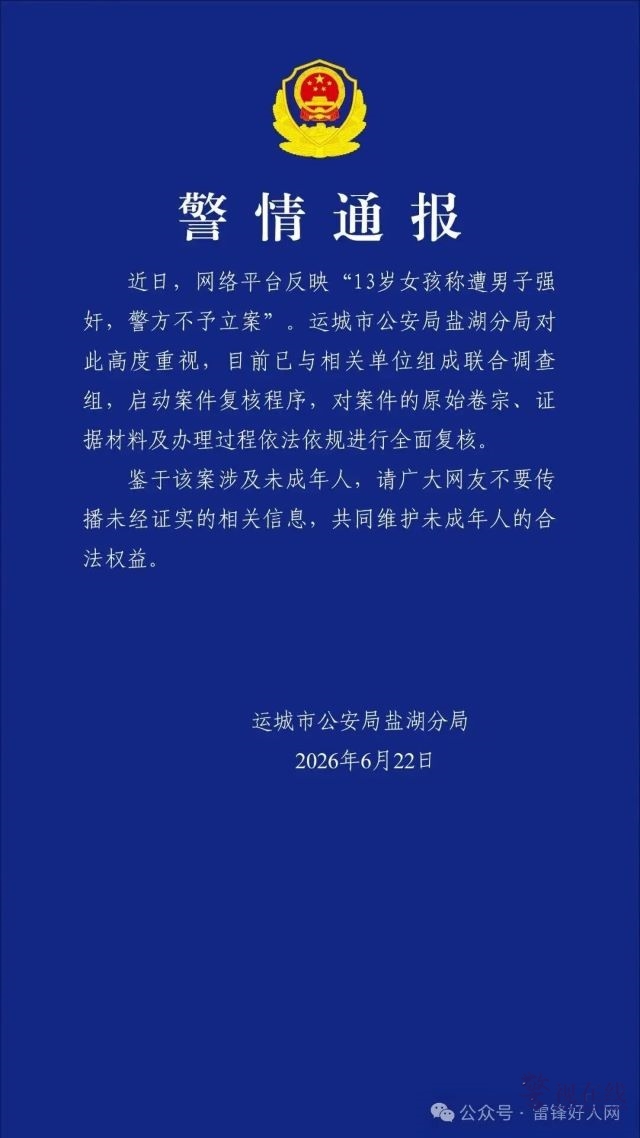 警情通报

近日，网络平台反映“13岁女孩称遭男子强奸，警方不予立案”。运城市公安局盐湖分局对此高度重视，目前已与相关单位组成联合调查组，启动案件复核程序，对案件的原始卷宗、证据材料及办理过程依法依规进行全面复核。

鉴于该案涉及未成年人，请广大网友不要传播未经证实的相关信息，共同维护未成年人的合法权益。

运城市公安局盐湖分局
2026年6月22日

公众号 · 雷锋好人网